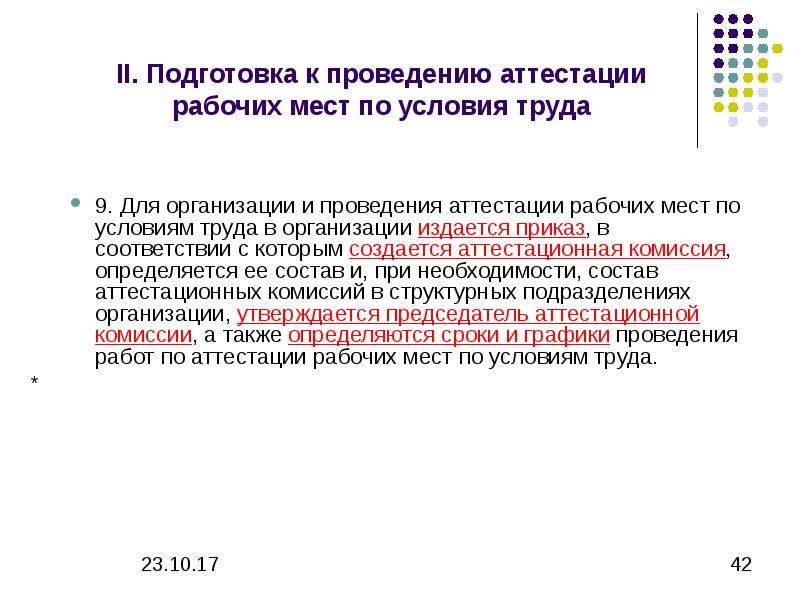 II. Подготовка к проведению аттестации рабочих мест по условия труда

9. Для организации и проведения аттестации рабочих мест по условиям труда в организации издается приказ, в соответствии с которым создается аттестационная комиссия, определяется ее состав и, при необходимости, состав аттестационных комиссий в структурных подразделениях организации, утверждается председатель аттестационной комиссии, а также определяются сроки и графики проведения работ по аттестации рабочих мест по условиям труда.

*

23.10.17

42